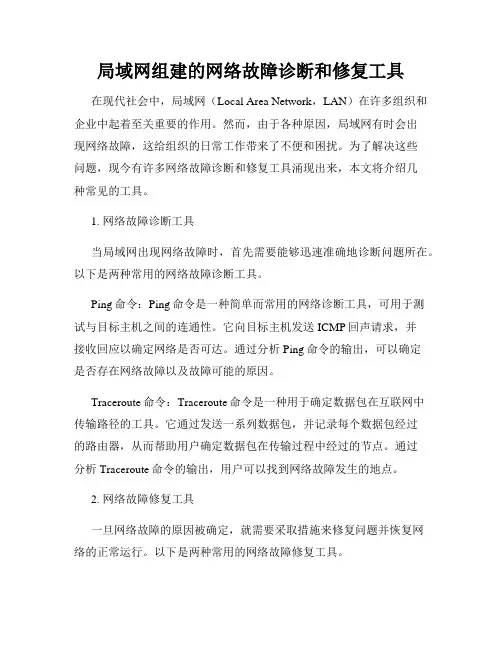 局域网组建的网络故障诊断和修复工具

在现代社会中，局域网（Local Area Network，LAN）在许多组织和企业中起着至关重要的作用。然而，由于各种原因，局域网有时会出现网络故障，这给组织的日常工作带来了不便和困扰。为了解决这些问题，现今有许多网络故障诊断和修复工具涌现出来，本文将介绍几种常见的工具。

1. 网络故障诊断工具

当局域网出现网络故障时，首先需要能够迅速准确地诊断问题所在。以下是两种常用的网络故障诊断工具。

Ping 命令：Ping 命令是一种简单而常用的网络诊断工具，可用于测试与目标主机之间的连通性。它向目标主机发送 ICMP 回声请求，并接收回应以确定网络是否可达。通过分析 Ping 命令的输出，可以确定是否存在网络故障以及故障可能的原因。

Traceroute 命令：Traceroute 命令是一种用于确定数据包在互联网中传输路径的工具。它通过发送一系列数据包，并记录每个数据包经过的路由器，从而帮助用户确定数据包在传输过程中经过的节点。通过分析 Traceroute 命令的输出，用户可以找到网络故障发生的地点。

2. 网络故障修复工具

一旦网络故障的原因被确定，就需要采取措施来修复问题并恢复网络的正常运行。以下是两种常用的网络故障修复工具。